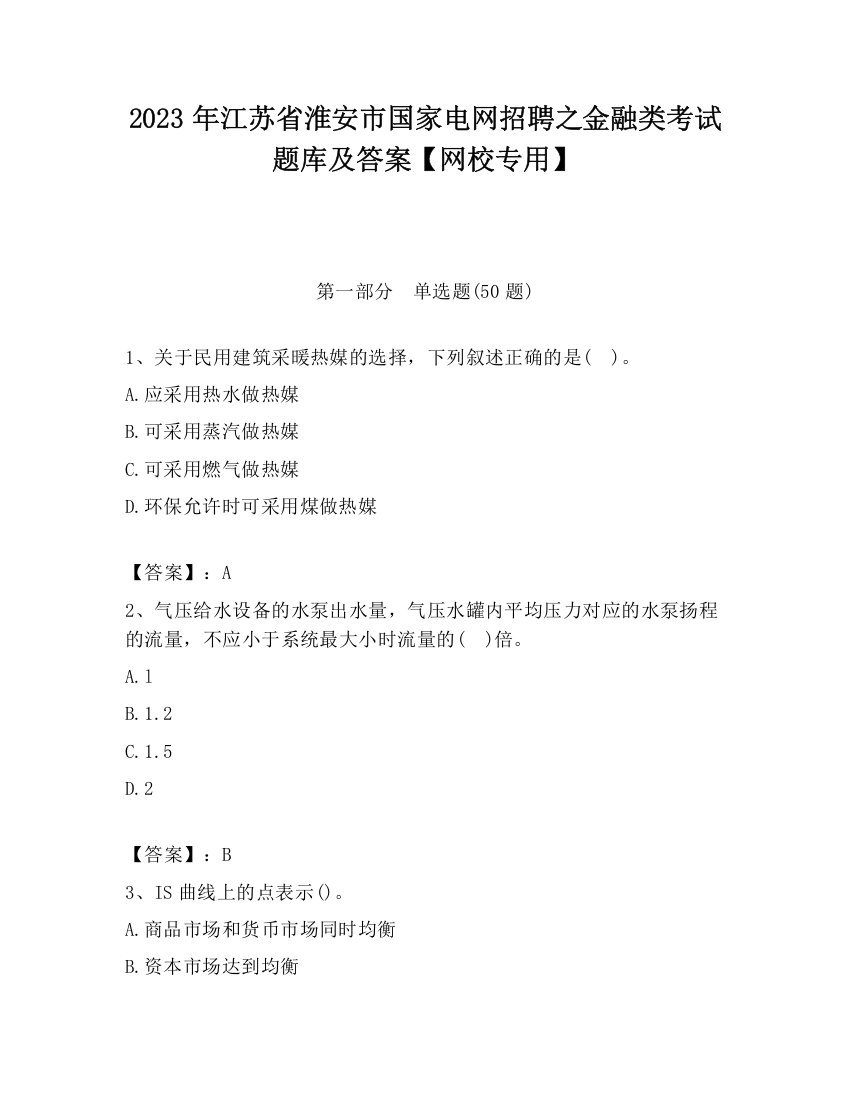 2023 年江苏省淮安市国家电网招聘之金融类考试题库及答案【网校专用】

第一部分 单选题(50 题)

1、关于民用建筑采暖热媒的选择，下列叙述正确的是( )。

A.应采用热水做热媒

B.可采用蒸汽做热媒

C.可采用燃气做热媒

D.环保允许时可采用煤做热媒

【答案】：A

2、气压给水设备的水泵出水量，气压水罐内平均压力对应的水泵扬程的流量，不应小于系统最大小时流量的( )倍。

A.1

B.1.2

C.1.5

D.2

【答案】：B

3、IS 曲线上的点表示()。

A.商品市场和货币市场同时均衡

B.资本市场达到均衡